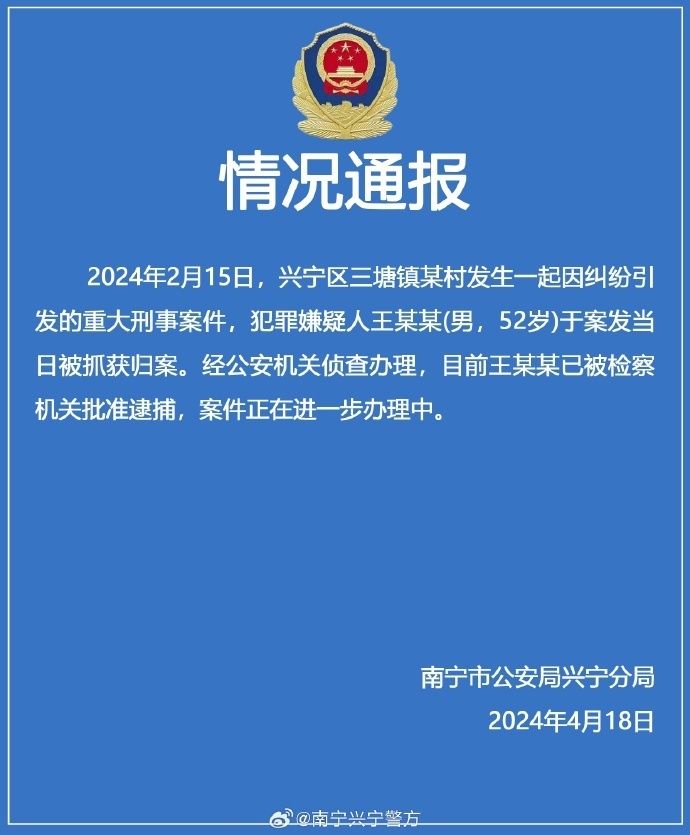 情况通报

2024年2月15日，兴宁区三塘镇某村发生一起因纠纷引发的重大刑事案件，犯罪嫌疑人王某某(男，52岁)于案发当日被抓获归案。经公安机关侦查办理，目前王某某已被检察机关批准逮捕，案件正在进一步办理中。

南宁市公安局兴宁分局
2024年4月18日

@南宁兴宁警方